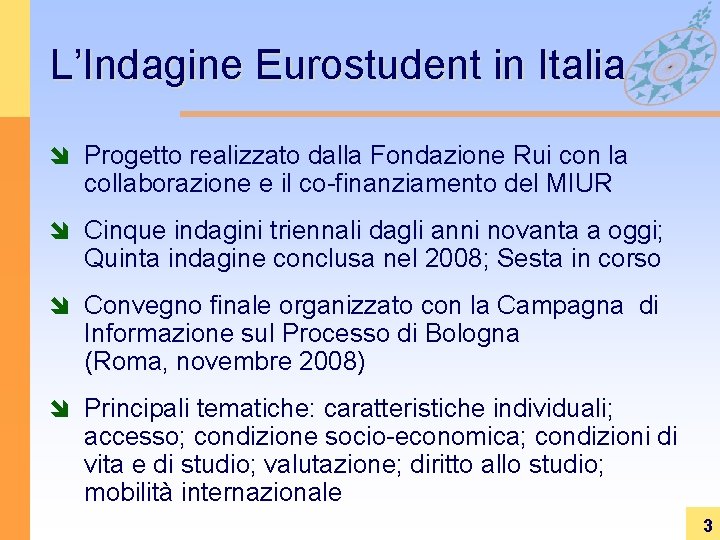 L’Indagine Eurostudent in Italia

Progetto realizzato dalla Fondazione Rui con la collaborazione e il co-finanziamento del MIUR

Cinque indagini triennali dagli anni novanta a oggi; Quinta indagine conclusa nel 2008; Sesta in corso

Convegno finale organizzato con la Campagna di Informazione sul Processo di Bologna (Roma, novembre 2008)

Principali tematiche: caratteristiche individuali; accesso; condizione socio-economica; condizioni di vita e di studio; valutazione; diritto allo studio; mobilità internazionale

3